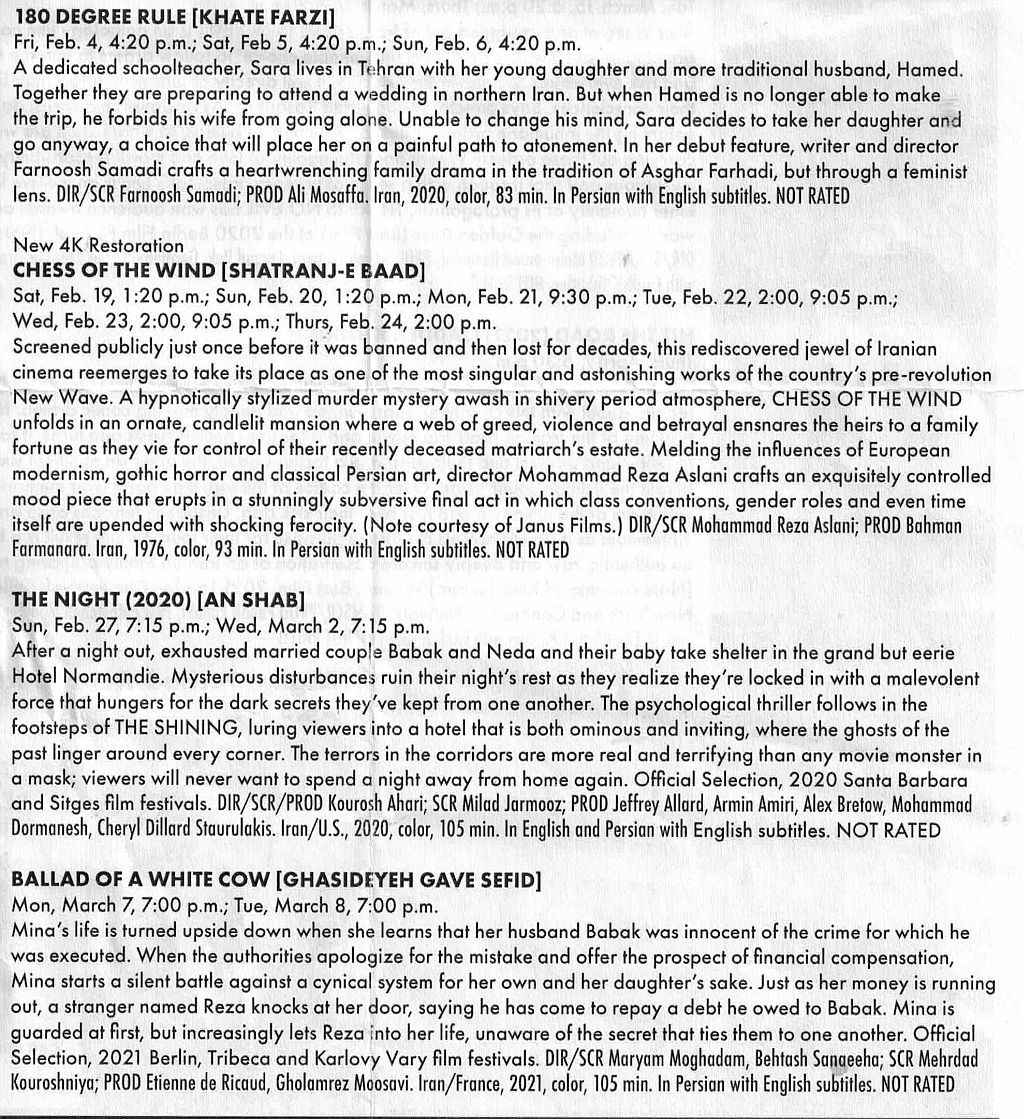 180 DEGREE RULE [KHATE FARZI]
Fri, Feb. 4, 4:20 p.m.; Sat, Feb 5, 4:20 p.m.; Sun, Feb. 6, 4:20 p.m.
A dedicated schoolteacher, Sara lives in Tehran with her young daughter and more traditional husband, Hamed. Together they are preparing to attend a wedding in northern Iran. But when Hamed is no longer able to make the trip, he forbids his wife from going alone. Unable to change his mind, Sara decides to take her daughter and go anyway, a choice that will place her on a painful path to atonement. In her debut feature, writer and director Farnoosh Samadi crafts a heartwrenching family drama in the tradition of Asghar Farhadi, but through a feminist lens. DIR/SCR Farnoosh Samadi; PROD Ali Mosaffa. Iran, 2020, color, 83 min. In Persian with English subtitles. NOT RATED

New 4K Restoration
CHESS OF THE WIND [SHATRANJ-E BAAD]
Sat, Feb. 19, 1:20 p.m.; Sun, Feb. 20, 1:20 p.m.; Mon, Feb. 21, 9:30 p.m.; Tue, Feb. 22, 2:00, 9:05 p.m.; Wed, Feb. 23, 2:00, 9:05 p.m.; Thurs, Feb. 24, 2:00 p.m.
Screened publicly just once before it was banned and then lost for decades, this rediscovered jewel of Iranian cinema reemerges to take its place as one of the most singular and astonishing works of the country's pre-revolution New Wave. A hypnotically stylized murder mystery awash in shivery period atmosphere, CHESS OF THE WIND unfolds in an ornate, candlelit mansion where a web of greed, violence and betrayal ensnares the heirs to a family fortune as they vie for control of their recently deceased matriarch's estate. Melding the influences of European modernism, gothic horror and classical Persian art, director Mohammad Reza Aslani crafts an exquisitely controlled mood piece that erupts in a stunningly subversive final act in which class conventions, gender roles and even time itself are upended with shocking ferocity. (Note courtesy of Janus Films.) DIR/SCR Mohammad Reza Aslani; PROD Bahman Farmanara. Iran, 1976, color, 93 min. In Persian with English subtitles. NOT RATED

THE NIGHT (2020) [AN SHAB]
Sun, Feb. 27, 7:15 p.m.; Wed, March 2, 7:15 p.m.
After a night out, exhausted married couple Babak and Neda and their baby take shelter in the grand but eerie Hotel Normandie. Mysterious disturbances ruin their night's rest as they realize they're locked in with a malevolent force that hungers for the dark secrets they've kept from one another. The psychological thriller follows in the footsteps of THE SHINING, luring viewers into a hotel that is both ominous and inviting, where the ghosts of the past linger around every corner. The terrors in the corridors are more real and terrifying than any movie monster in a mask; viewers will never want to spend a night away from home again. Official Selection, 2020 Santa Barbara and Sitges film festivals. DIR/SCR/PROD Kourosh Ahari; SCR Milad Jarmooz; PROD Jeffrey Allard, Armin Amiri, Alex Bretow, Mohammad Dormanesh, Cheryl Dillard Staurulakis. Iran/U.S., 2020, color, 105 min. In English and Persian with English subtitles. NOT RATED

BALLAD OF A WHITE COW [GHASIDEYEH GAVE SEFID]
Mon, March 7, 7:00 p.m.; Tue, March 8, 7:00 p.m.
Mina's life is turned upside down when she learns that her husband Babak was innocent of the crime for which he was executed. When the authorities apologize for the mistake and offer the prospect of financial compensation, Mina starts a silent battle against a cynical system for her own and her daughter's sake. Just as her money is running out, a stranger named Reza knocks at her door, saying he has come to repay a debt he owed to Babak. Mina is guarded at first, but increasingly lets Reza into her life, unaware of the secret that ties them to one another. Official Selection, 2021 Berlin, Tribeca and Karlovy Vary film festivals. DIR/SCR Maryam Moghadam, Behtash Sanaeeha; SCR Mehrdad Kouroshniya; PROD Etienne de Ricaud, Gholamrez Moosavi. Iran/France, 2021, color, 105 min. In Persian with English subtitles. NOT RATED